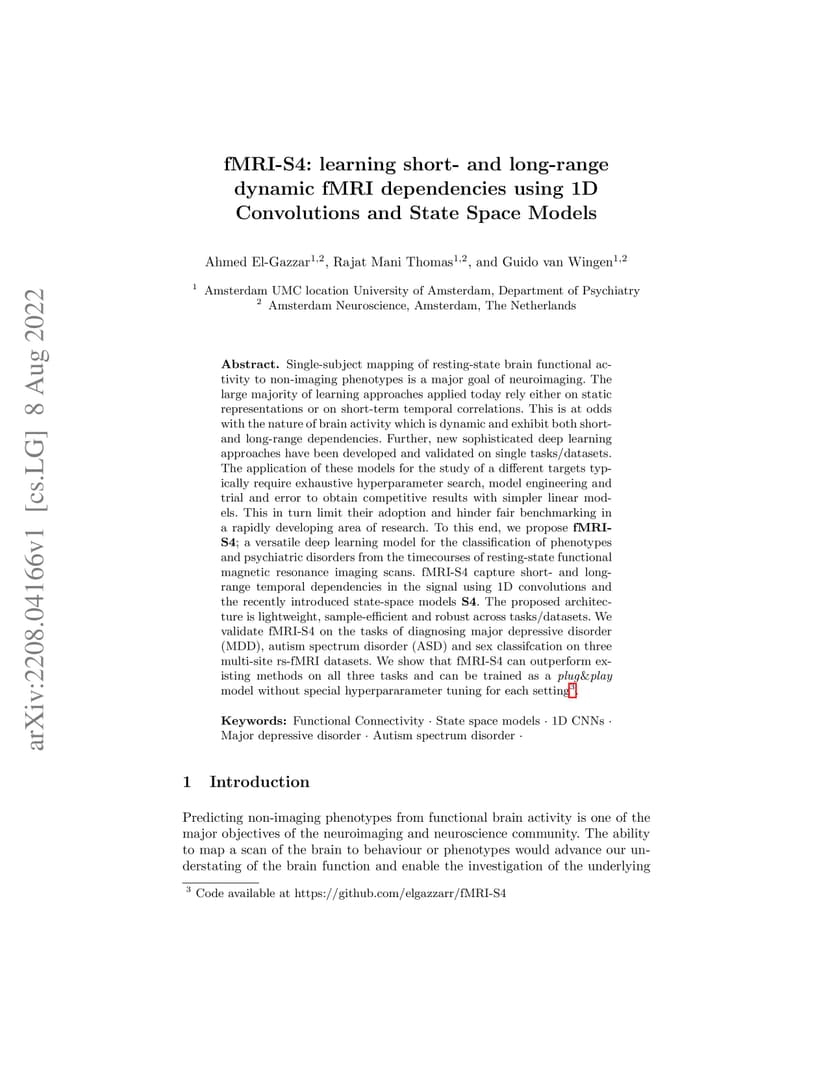 arXiv:2208.04166v1 [cs.LG] 8 Aug 2022

fMRI-S4: learning short- and long-range dynamic fMRI dependencies using 1D Convolutions and State Space Models

Ahmed El-Gazzar$^{1,2}$, Rajat Mani Thomas$^{1,2}$, and Guido van Wingen$^{1,2}$

$^1$ Amsterdam UMC location University of Amsterdam, Department of Psychiatry
$^2$ Amsterdam Neuroscience, Amsterdam, The Netherlands

Abstract. Single-subject mapping of resting-state brain functional activity to non-imaging phenotypes is a major goal of neuroimaging. The large majority of learning approaches applied today rely either on static representations or on short-term temporal correlations. This is at odds with the nature of brain activity which is dynamic and exhibit both short- and long-range dependencies. Further, new sophisticated deep learning approaches have been developed and validated on single tasks/datasets. The application of these models for the study of a different targets typically require exhaustive hyperparameter search, model engineering and trial and error to obtain competitive results with simpler linear models. This in turn limit their adoption and hinder fair benchmarking in a rapidly developing area of research. To this end, we propose fMRI-S4; a versatile deep learning model for the classification of phenotypes and psychiatric disorders from the timecourses of resting-state functional magnetic resonance imaging scans. fMRI-S4 capture short- and long-range temporal dependencies in the signal using 1D convolutions and the recently introduced state-space models S4. The proposed architecture is lightweight, sample-efficient and robust across tasks/datasets. We validate fMRI-S4 on the tasks of diagnosing major depressive disorder (MDD), autism spectrum disorder (ASD) and sex classifcation on three multi-site rs-fMRI datasets. We show that fMRI-S4 can outperform existing methods on all three tasks and can be trained as a plug&play model without special hyperpararameter tuning for each setting$^3$.

Keywords: Functional Connectivity · State space models · 1D CNNs · Major depressive disorder · Autism spectrum disorder ·

1 Introduction

Predicting non-imaging phenotypes from functional brain activity is one of the major objectives of the neuroimaging and neuroscience community. The ability to map a scan of the brain to behaviour or phenotypes would advance our understating of the brain function and enable the investigation of the underlying

$^3$ Code available at https://github.com/elgazzarr/fMRI-S4